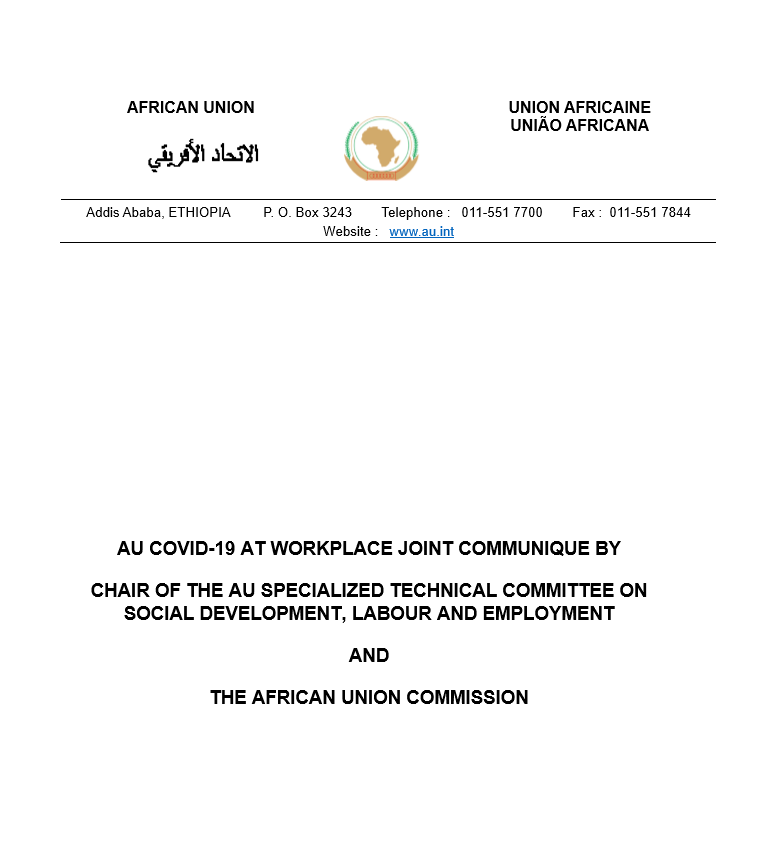 AFRICAN UNION

الاتحاد الأفريقي

UNION AFRICAINE
UNIÃO AFRICANA

Addis Ababa, ETHIOPIA P. O. Box 3243 Telephone : 011-551 7700 Fax : 011-551 7844
Website : www.au.int

AU COVID-19 AT WORKPLACE JOINT COMMUNIQUE BY

CHAIR OF THE AU SPECIALIZED TECHNICAL COMMITTEE ON SOCIAL DEVELOPMENT, LABOUR AND EMPLOYMENT

AND

THE AFRICAN UNION COMMISSION